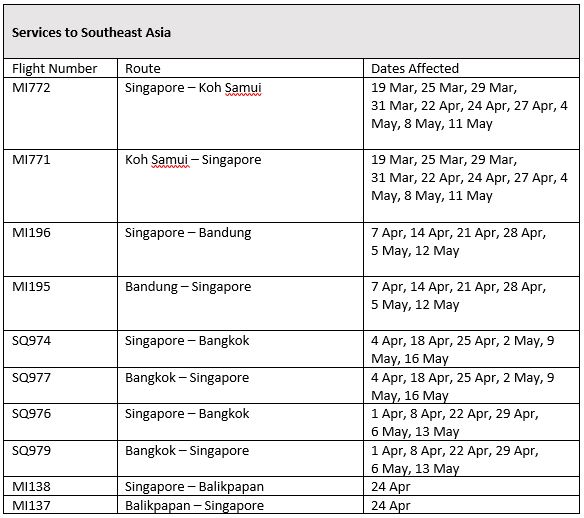 **Services to Southeast Asia**

| Flight Number | Route | Dates Affected |
|---|---|---|
| MI772 | Singapore – Koh Samui | 19 Mar, 25 Mar, 29 Mar, 31 Mar, 22 Apr, 24 Apr, 27 Apr, 4 May, 8 May, 11 May |
| MI771 | Koh Samui – Singapore | 19 Mar, 25 Mar, 29 Mar, 31 Mar, 22 Apr, 24 Apr, 27 Apr, 4 May, 8 May, 11 May |
| MI196 | Singapore – Bandung | 7 Apr, 14 Apr, 21 Apr, 28 Apr, 5 May, 12 May |
| MI195 | Bandung – Singapore | 7 Apr, 14 Apr, 21 Apr, 28 Apr, 5 May, 12 May |
| SQ974 | Singapore – Bangkok | 4 Apr, 18 Apr, 25 Apr, 2 May, 9 May, 16 May |
| SQ977 | Bangkok – Singapore | 4 Apr, 18 Apr, 25 Apr, 2 May, 9 May, 16 May |
| SQ976 | Singapore – Bangkok | 1 Apr, 8 Apr, 22 Apr, 29 Apr, 6 May, 13 May |
| SQ979 | Bangkok – Singapore | 1 Apr, 8 Apr, 22 Apr, 29 Apr, 6 May, 13 May |
| MI138 | Singapore – Balikpapan | 24 Apr |
| MI137 | Balikpapan – Singapore | 24 Apr |